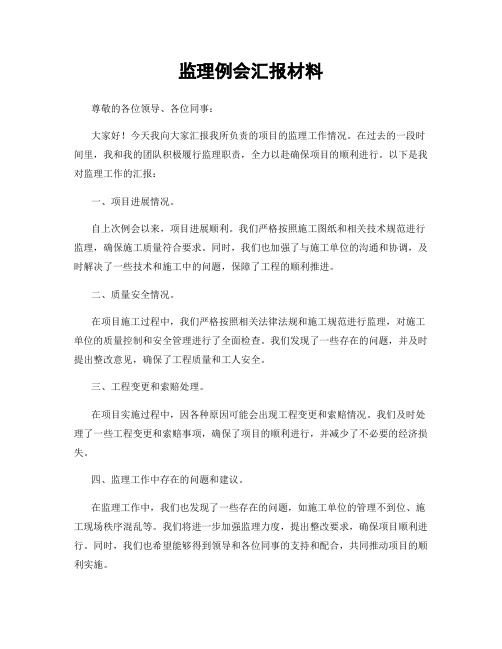 监理例会汇报材料

尊敬的各位领导、各位同事：

大家好！今天我向大家汇报我所负责的项目的监理工作情况。在过去的一段时间里，我和我的团队积极履行监理职责，全力以赴确保项目的顺利进行。以下是我对监理工作的汇报：

一、项目进展情况。

自上次例会以来，项目进展顺利。我们严格按照施工图纸和相关技术规范进行监理，确保施工质量符合要求。同时，我们也加强了与施工单位的沟通和协调，及时解决了一些技术和施工中的问题，保障了工程的顺利推进。

二、质量安全情况。

在项目施工过程中，我们严格按照相关法律法规和施工规范进行监理，对施工单位的质量控制和安全管理进行了全面检查。我们发现了一些存在的问题，并及时提出整改意见，确保了工程质量和工人安全。

三、工程变更和索赔处理。

在项目实施过程中，因各种原因可能会出现工程变更和索赔情况。我们及时处理了一些工程变更和索赔事项，确保了项目的顺利进行，并减少了不必要的经济损失。

四、监理工作中存在的问题和建议。

在监理工作中，我们也发现了一些存在的问题，如施工单位的管理不到位、施工现场秩序混乱等。我们将进一步加强监理力度，提出整改要求，确保项目顺利进行。同时，我们也希望能够得到领导和各位同事的支持和配合，共同推动项目的顺利实施。